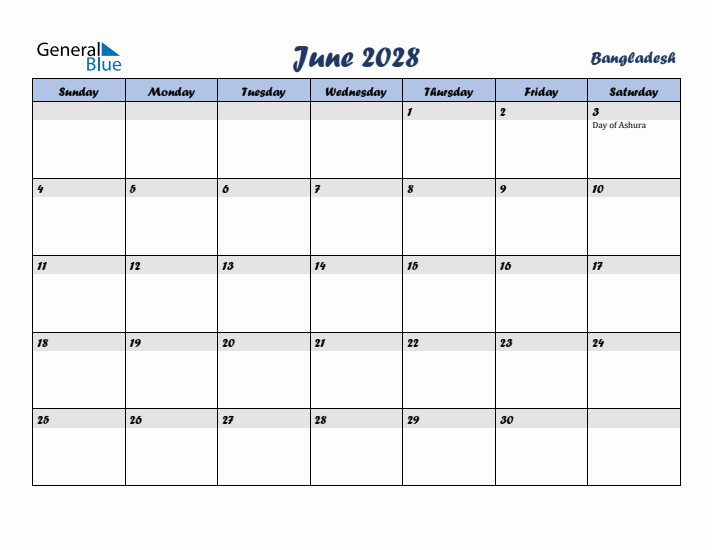 General Blue

June 2028

Bangladesh

| Sunday | Monday | Tuesday | Wednesday | Thursday | Friday | Saturday |
|---|---|---|---|---|---|---|
| | | | | 1 | 2 | 3 Day of Ashura |
| 4 | 5 | 6 | 7 | 8 | 9 | 10 |
| 11 | 12 | 13 | 14 | 15 | 16 | 17 |
| 18 | 19 | 20 | 21 | 22 | 23 | 24 |
| 25 | 26 | 27 | 28 | 29 | 30 | |